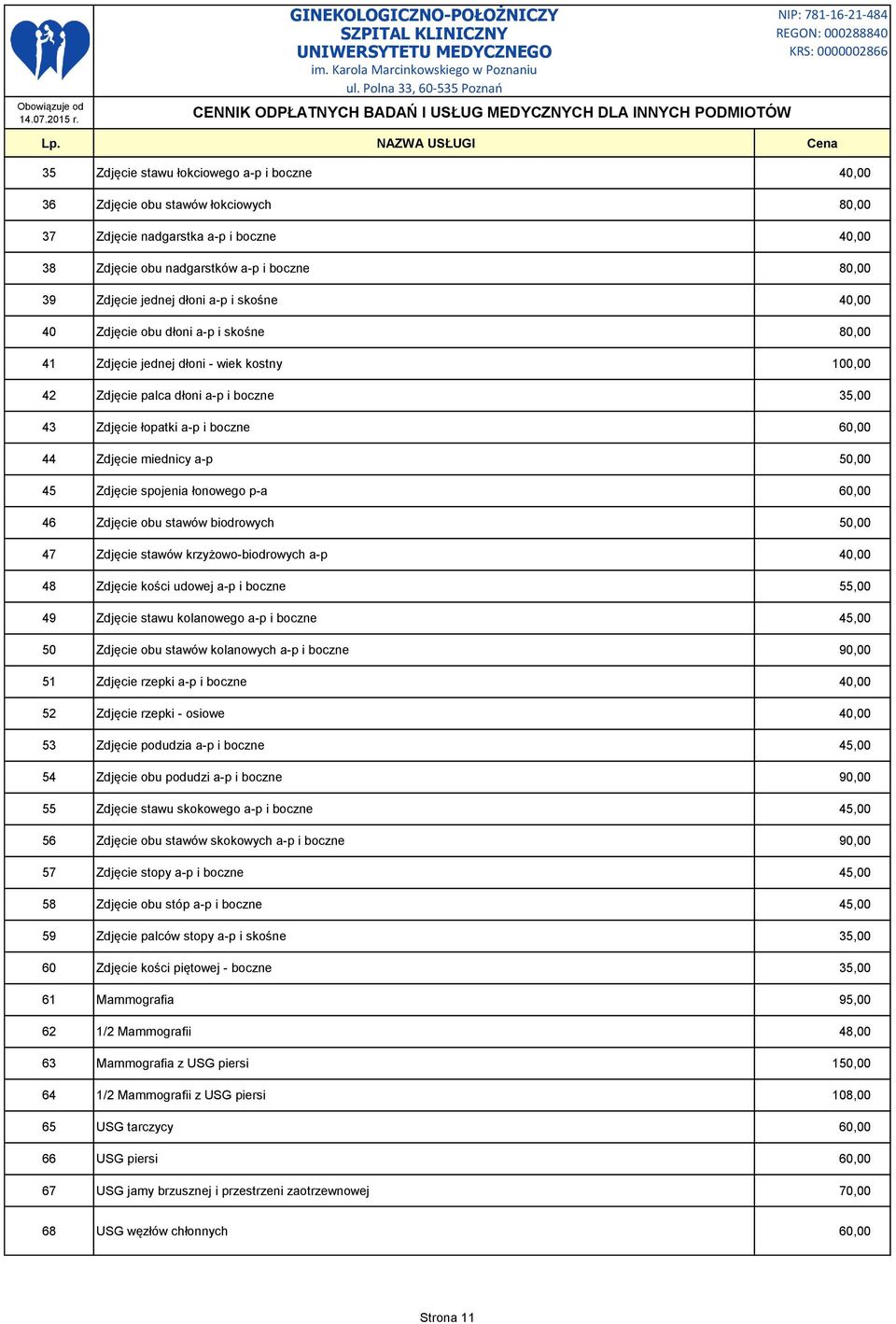 GINEKOLOGICZNO-POŁOŻNICZY SZPITAL KLINICZNY UNIWERSYTETU MEDYCZNEGO
im. Karola Marcinkowskiego w Poznaniu
ul. Polna 33, 60-535 Poznań

NIP: 781-16-21-484
REGON: 000288840
KRS: 0000002866

Obowiązuje od 14.07.2015 r.

CENNIK ODPŁATNYCH BADAŃ I USŁUG MEDYCZNYCH DLA INNYCH PODMIOTÓW

| Lp. | NAZWA USŁUGI | Cena |
|---|---|---|
| 35 | Zdjęcie stawu łokciowego a-p i boczne | 40,00 |
| 36 | Zdjęcie obu stawów łokciowych | 80,00 |
| 37 | Zdjęcie nadgarstka a-p i boczne | 40,00 |
| 38 | Zdjęcie obu nadgarstków a-p i boczne | 80,00 |
| 39 | Zdjęcie jednej dłoni a-p i skośne | 40,00 |
| 40 | Zdjęcie obu dłoni a-p i skośne | 80,00 |
| 41 | Zdjęcie jednej dłoni - wiek kostny | 100,00 |
| 42 | Zdjęcie palca dłoni a-p i boczne | 35,00 |
| 43 | Zdjęcie łopatki a-p i boczne | 60,00 |
| 44 | Zdjęcie miednicy a-p | 50,00 |
| 45 | Zdjęcie spojenia łonowego p-a | 60,00 |
| 46 | Zdjęcie obu stawów biodrowych | 50,00 |
| 47 | Zdjęcie stawów krzyżowo-biodrowych a-p | 40,00 |
| 48 | Zdjęcie kości udowej a-p i boczne | 55,00 |
| 49 | Zdjęcie stawu kolanowego a-p i boczne | 45,00 |
| 50 | Zdjęcie obu stawów kolanowych a-p i boczne | 90,00 |
| 51 | Zdjęcie rzepki a-p i boczne | 40,00 |
| 52 | Zdjęcie rzepki - osiowe | 40,00 |
| 53 | Zdjęcie podudzia a-p i boczne | 45,00 |
| 54 | Zdjęcie obu podudzi a-p i boczne | 90,00 |
| 55 | Zdjęcie stawu skokowego a-p i boczne | 45,00 |
| 56 | Zdjęcie obu stawów skokowych a-p i boczne | 90,00 |
| 57 | Zdjęcie stopy a-p i boczne | 45,00 |
| 58 | Zdjęcie obu stóp a-p i boczne | 45,00 |
| 59 | Zdjęcie palców stopy a-p i skośne | 35,00 |
| 60 | Zdjęcie kości piętowej - boczne | 35,00 |
| 61 | Mammografia | 95,00 |
| 62 | 1/2 Mammografii | 48,00 |
| 63 | Mammografia z USG piersi | 150,00 |
| 64 | 1/2 Mammografii z USG piersi | 108,00 |
| 65 | USG tarczycy | 60,00 |
| 66 | USG piersi | 60,00 |
| 67 | USG jamy brzusznej i przestrzeni zaotrzewnowej | 70,00 |
| 68 | USG węzłów chłonnych | 60,00 |

Strona 11